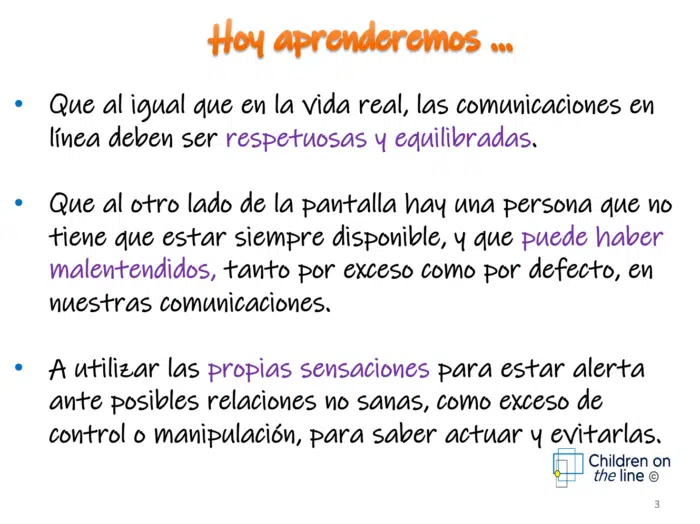 Hoy aprenderemos ...

• Que al igual que en la vida real, las comunicaciones en línea deben ser respetuosas y equilibradas.

• Que al otro lado de la pantalla hay una persona que no tiene que estar siempre disponible, y que puede haber malentendidos, tanto por exceso como por defecto, en nuestras comunicaciones.

• A utilizar las propias sensaciones para estar alerta ante posibles relaciones no sanas, como exceso de control o manipulación, para saber actuar y evitarlas.

Children on the line ©

3